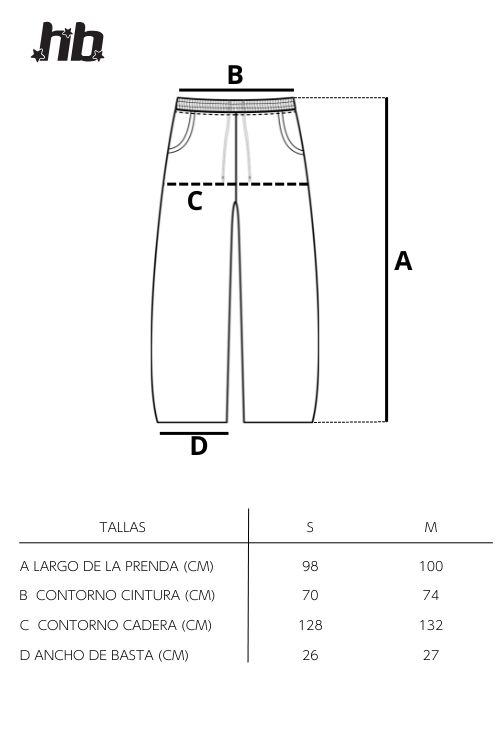 hb

B

C

A

D

| TALLAS | S | M |
|---|---|---|
| A LARGO DE LA PRENDA (CM) | 98 | 100 |
| B CONTORNO CINTURA (CM) | 70 | 74 |
| C CONTORNO CADERA (CM) | 128 | 132 |
| D ANCHO DE BASTA (CM) | 26 | 27 |